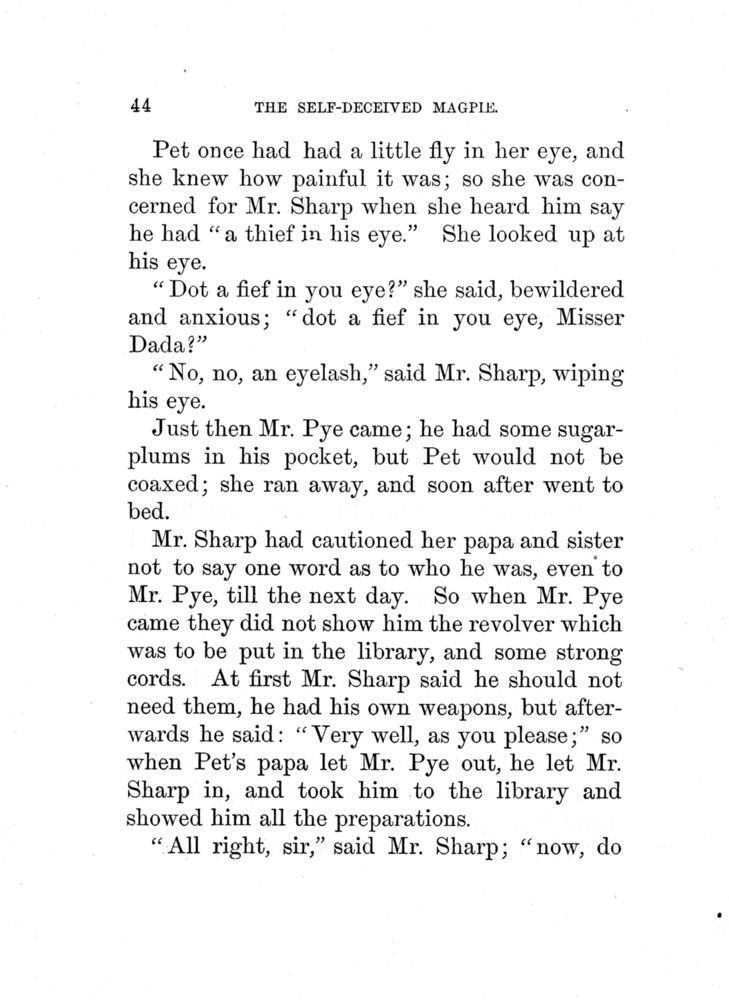 44 THE SELF-DECEIVED MAGPIE.

Pet once had had a little fly in her eye, and she knew how painful it was; so she was concerned for Mr. Sharp when she heard him say he had "a thief in his eye." She looked up at his eye.

"Dot a fief in you eye?" she said, bewildered and anxious; "dot a fief in you eye, Misser Dada?"

"No, no, an eyelash," said Mr. Sharp, wiping his eye.

Just then Mr. Pye came; he had some sugarplums in his pocket, but Pet would not be coaxed; she ran away, and soon after went to bed.

Mr. Sharp had cautioned her papa and sister not to say one word as to who he was, even to Mr. Pye, till the next day. So when Mr. Pye came they did not show him the revolver which was to be put in the library, and some strong cords. At first Mr. Sharp said he should not need them, he had his own weapons, but afterwards he said: "Very well, as you please;" so when Pet's papa let Mr. Pye out, he let Mr. Sharp in, and took him to the library and showed him all the preparations.

"All right, sir," said Mr. Sharp; "now, do